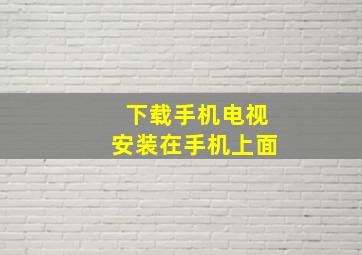 下载手机电视
安装在手机上面